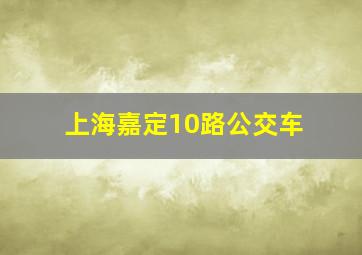 上海嘉定10路公交车